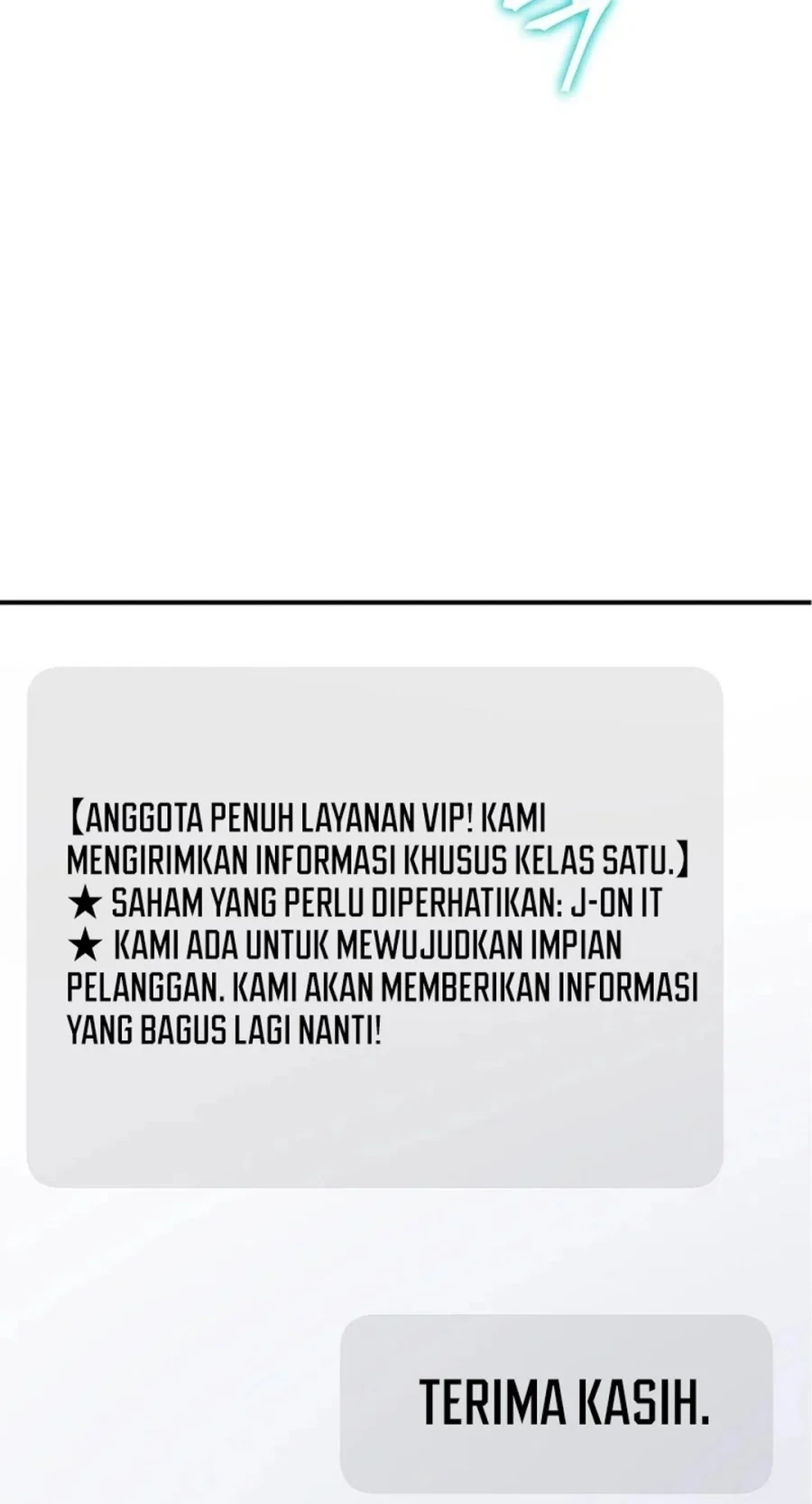 【ANGGOTA PENUH LAYANAN VIP! KAMI MENGIRIMKAN INFORMASI KHUSUS KELAS SATU.】
★ SAHAM YANG PERLU DIPERHATIKAN: J-ON IT
★ KAMI ADA UNTUK MEWUJUDKAN IMPIAN PELANGGAN. KAMI AKAN MEMBERIKAN INFORMASI YANG BAGUS LAGI NANTI!

TERIMA KASIH.